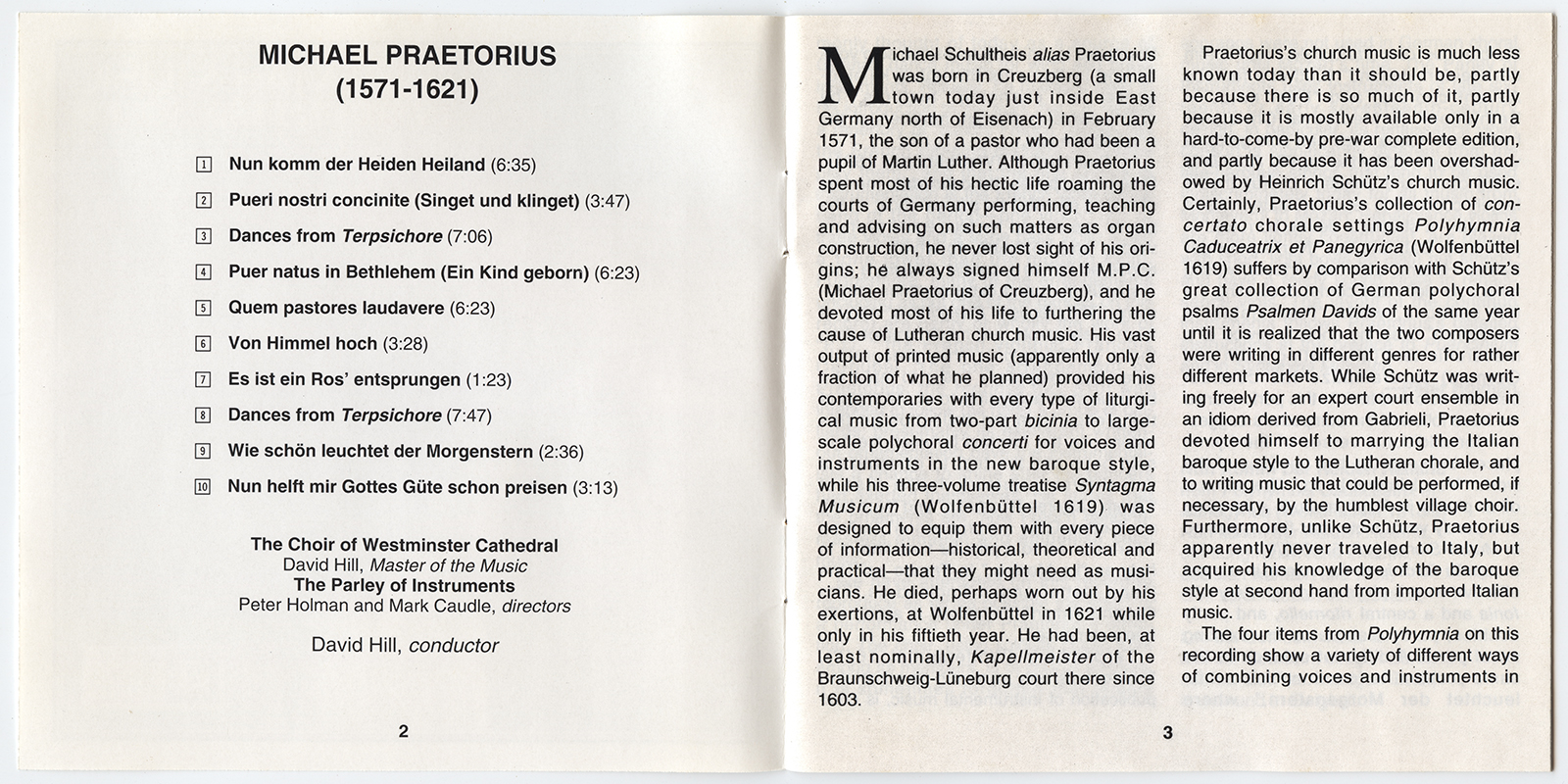 MICHAEL PRAETORIUS
(1571-1621)

1 Nun komm der Heiden Heiland (6:35)

2 Pueri nostri concinite (Singet und klinget) (3:47)

3 Dances from Terpsichore (7:06)

4 Puer natus in Bethlehem (Ein Kind geborn) (6:23)

5 Quem pastores laudavere (6:23)

6 Von Himmel hoch (3:28)

7 Es ist ein Ros' entsprungen (1:23)

8 Dances from Terpsichore (7:47)

9 Wie schön leuchtet der Morgenstern (2:36)

10 Nun helft mir Gottes Güte schon preisen (3:13)

The Choir of Westminster Cathedral
David Hill, Master of the Music
The Parley of Instruments
Peter Holman and Mark Caudle, directors

David Hill, conductor

2

Michael Schultheis alias Praetorius was born in Creuzberg (a small town today just inside East Germany north of Eisenach) in February 1571, the son of a pastor who had been a pupil of Martin Luther. Although Praetorius spent most of his hectic life roaming the courts of Germany performing, teaching and advising on such matters as organ construction, he never lost sight of his origins; he always signed himself M.P.C. (Michael Praetorius of Creuzberg), and he devoted most of his life to furthering the cause of Lutheran church music. His vast output of printed music (apparently only a fraction of what he planned) provided his contemporaries with every type of liturgical music from two-part bicinia to large-scale polychoral concerti for voices and instruments in the new baroque style, while his three-volume treatise Syntagma Musicum (Wolfenbüttel 1619) was designed to equip them with every piece of information—historical, theoretical and practical—that they might need as musicians. He died, perhaps worn out by his exertions, at Wolfenbüttel in 1621 while only in his fiftieth year. He had been, at least nominally, Kapellmeister of the Braunschweig-Lüneburg court there since 1603.

Praetorius's church music is much less known today than it should be, partly because there is so much of it, partly because it is mostly available only in a hard-to-come-by pre-war complete edition, and partly because it has been overshadowed by Heinrich Schütz's church music. Certainly, Praetorius's collection of concertato chorale settings Polyhymnia Caduceatrix et Panegyrica (Wolfenbüttel 1619) suffers by comparison with Schütz's great collection of German polychoral psalms Psalmen Davids of the same year until it is realized that the two composers were writing in different genres for rather different markets. While Schütz was writing freely for an expert court ensemble in an idiom derived from Gabrieli, Praetorius devoted himself to marrying the Italian baroque style to the Lutheran chorale, and to writing music that could be performed, if necessary, by the humblest village choir. Furthermore, unlike Schütz, Praetorius apparently never traveled to Italy, but acquired his knowledge of the baroque style at second hand from imported Italian music.

The four items from Polyhymnia on this recording show a variety of different ways of combining voices and instruments in

3